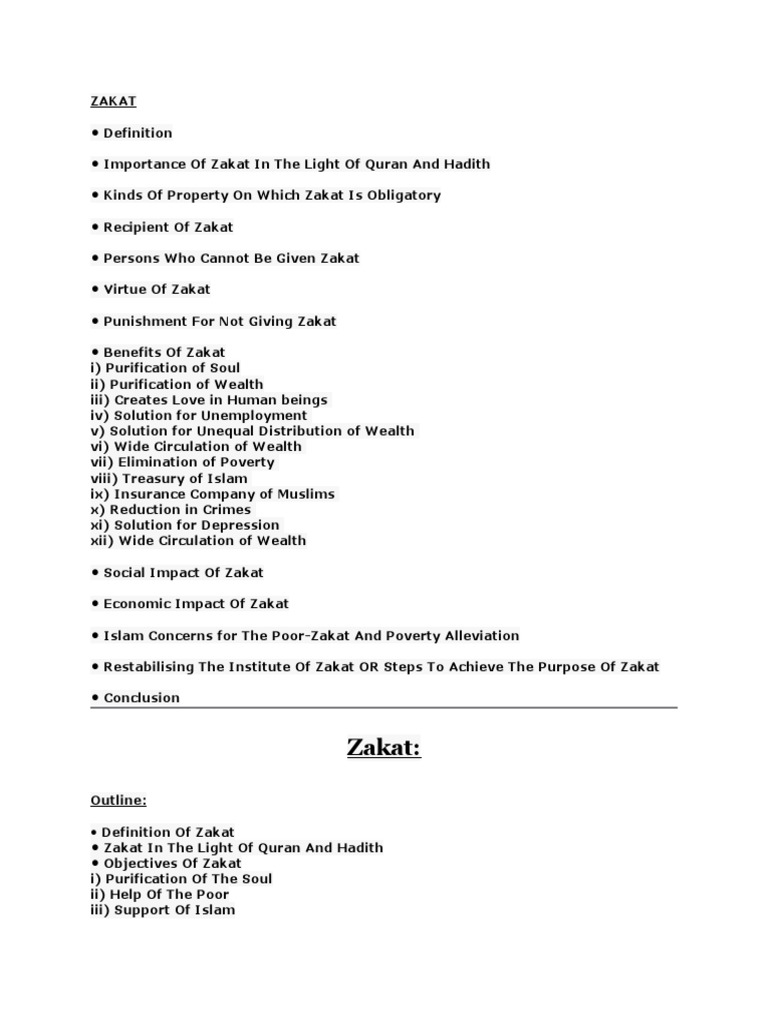 ZAKAT

• Definition

• Importance Of Zakat In The Light Of Quran And Hadith

• Kinds Of Property On Which Zakat Is Obligatory

• Recipient Of Zakat

• Persons Who Cannot Be Given Zakat

• Virtue Of Zakat

• Punishment For Not Giving Zakat

• Benefits Of Zakat
i) Purification of Soul
ii) Purification of Wealth
iii) Creates Love in Human beings
iv) Solution for Unemployment
v) Solution for Unequal Distribution of Wealth
vi) Wide Circulation of Wealth
vii) Elimination of Poverty
viii) Treasury of Islam
ix) Insurance Company of Muslims
x) Reduction in Crimes
xi) Solution for Depression
xii) Wide Circulation of Wealth

• Social Impact Of Zakat

• Economic Impact Of Zakat

• Islam Concerns for The Poor-Zakat And Poverty Alleviation

• Restabilising The Institute Of Zakat OR Steps To Achieve The Purpose Of Zakat

• Conclusion

Zakat:

Outline:

• Definition Of Zakat
• Zakat In The Light Of Quran And Hadith
• Objectives Of Zakat
i) Purification Of The Soul
ii) Help Of The Poor
iii) Support Of Islam